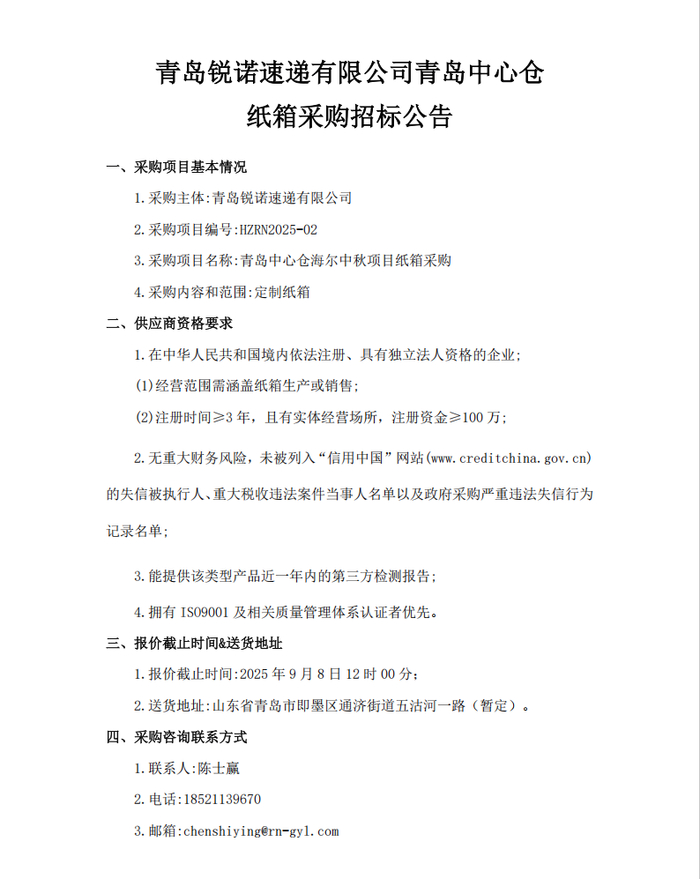 青岛锐诺速递有限公司青岛中心仓
纸箱采购招标公告

一、采购项目基本情况

1.采购主体:青岛锐诺速递有限公司

2.采购项目编号:HZRN2025-02

3.采购项目名称:青岛中心仓海尔中秋项目纸箱采购

4.采购内容和范围:定制纸箱

二、供应商资格要求

1.在中华人民共和国境内依法注册、具有独立法人资格的企业;

(1)经营范围需涵盖纸箱生产或销售;

(2)注册时间≥3年，且有实体经营场所，注册资金≥100万;

2.无重大财务风险，未被列入“信用中国”网站(www.creditchina.gov.cn)的失信被执行人、重大税收违法案件当事人名单以及政府采购严重违法失信行为记录名单;

3.能提供该类型产品近一年内的第三方检测报告;

4.拥有ISO9001及相关质量管理体系认证者优先。

三、报价截止时间&送货地址

1.报价截止时间:2025年9月8日12时00分;

2.送货地址:山东省青岛市即墨区通济街道五沽河一路（暂定）。

四、采购咨询联系方式

1.联系人:陈士赢

2.电话:18521139670

3.邮箱:chenshiying@rn-gyl.com